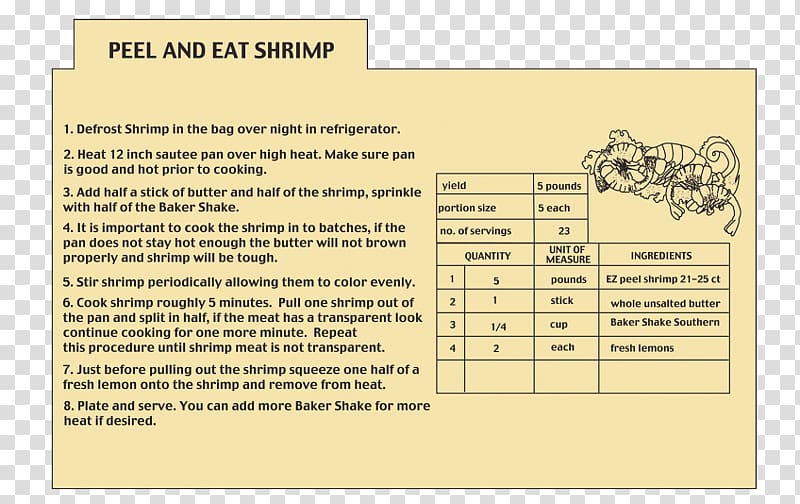 PEEL AND EAT SHRIMP

1. Defrost Shrimp in the bag over night in refrigerator.

2. Heat 12 inch sautee pan over high heat. Make sure pan is good and hot prior to cooking.

3. Add half a stick of butter and half of the shrimp, sprinkle with half of the Baker Shake.

4. It is important to cook the shrimp in to batches, if the pan does not stay hot enough the butter will not brown properly and shrimp will be tough.

5. Stir shrimp periodically allowing them to color evenly.

6. Cook shrimp roughly 5 minutes. Pull one shrimp out of the pan and split in half, if the meat has a transparent look continue cooking for one more minute. Repeat this procedure until shrimp meat is not transparent.

7. Just before pulling out the shrimp squeeze one half of a fresh lemon onto the shrimp and remove from heat.

8. Plate and serve. You can add more Baker Shake for more heat if desired.

| yield | 5 pounds |
|---|---|
| portion size | 5 each |
| no. of servings | 23 |

| | QUANTITY | UNIT OF MEASURE | INGREDIENTS |
|---|---|---|---|
| 1 | 5 | pounds | EZ peel shrimp 21-25 ct |
| 2 | 1 | stick | whole unsalted butter |
| 3 | 1/4 | cup | Baker Shake Southern |
| 4 | 2 | each | fresh lemons |
| | | | |